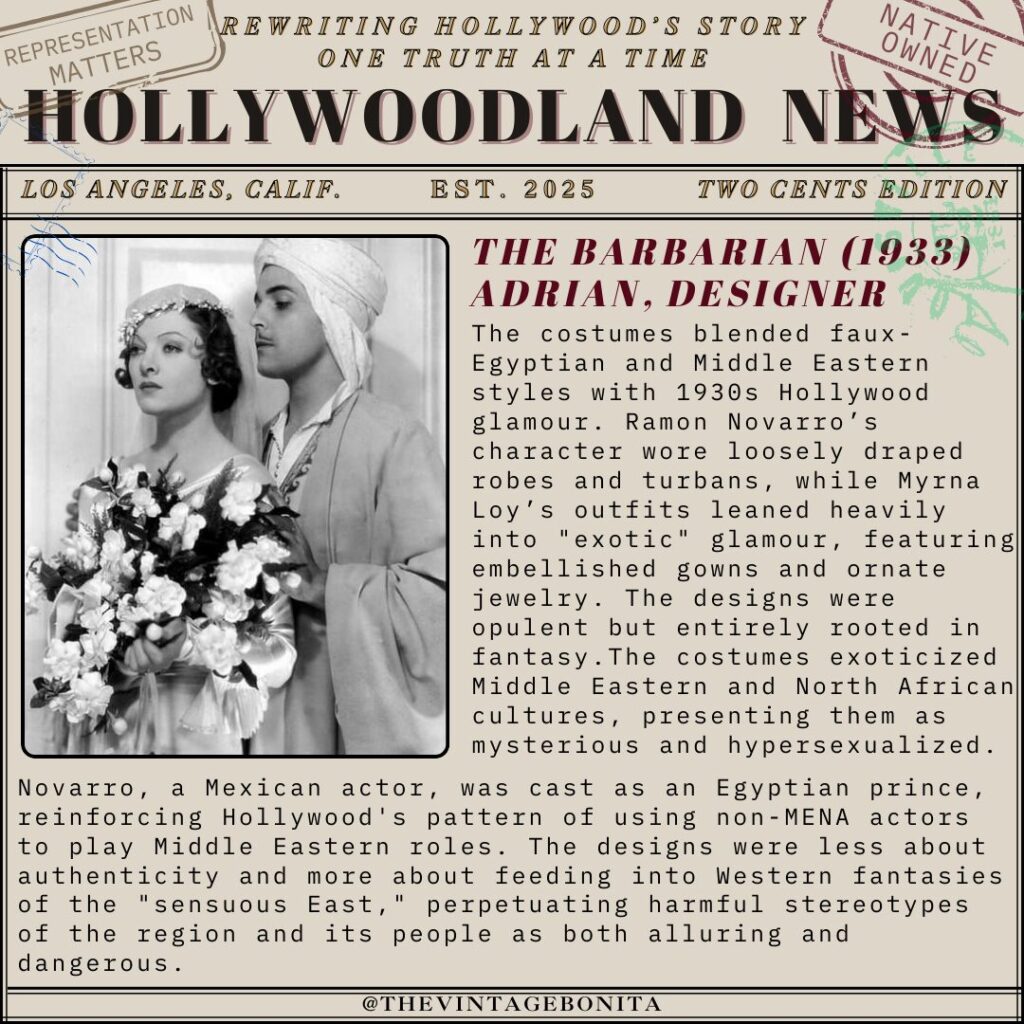 REPRESENTATION MATTERS

REWRITING HOLLYWOOD'S STORY
ONE TRUTH AT A TIME

NATIVE OWNED

HOLLYWOODLAND NEWS

LOS ANGELES, CALIF. EST. 2025 TWO CENTS EDITION

THE BARBARIAN (1933)
ADRIAN, DESIGNER

The costumes blended faux-Egyptian and Middle Eastern styles with 1930s Hollywood glamour. Ramon Novarro's character wore loosely draped robes and turbans, while Myrna Loy's outfits leaned heavily into "exotic" glamour, featuring embellished gowns and ornate jewelry. The designs were opulent but entirely rooted in fantasy.The costumes exoticized Middle Eastern and North African cultures, presenting them as mysterious and hypersexualized.

Novarro, a Mexican actor, was cast as an Egyptian prince, reinforcing Hollywood's pattern of using non-MENA actors to play Middle Eastern roles. The designs were less about authenticity and more about feeding into Western fantasies of the "sensuous East," perpetuating harmful stereotypes of the region and its people as both alluring and dangerous.

@THEVINTAGEBONITA